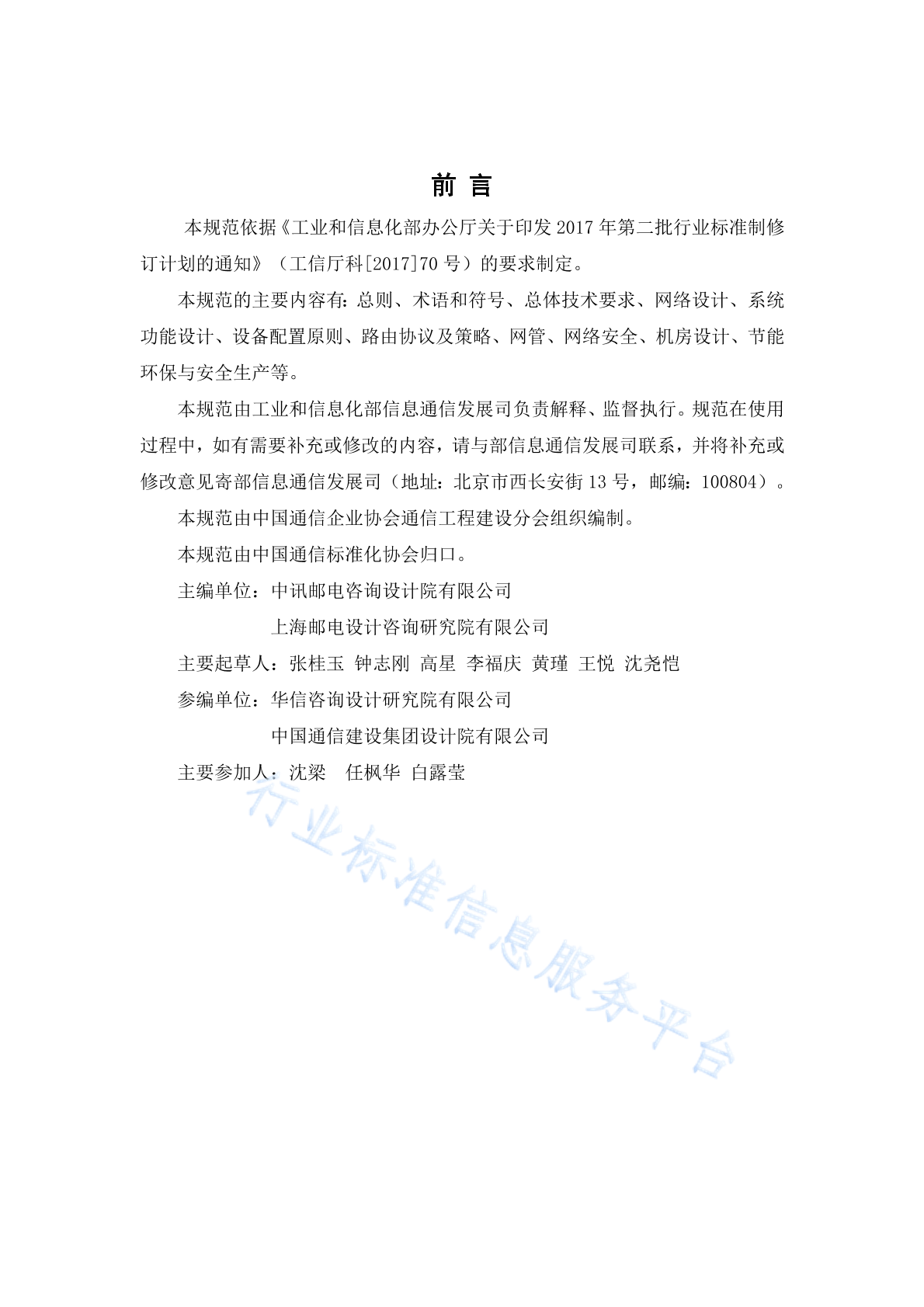 前 言

本规范依据《工业和信息化部办公厅关于印发 2017 年第二批行业标准制修订计划的通知》（工信厅科[2017]70 号）的要求制定。

本规范的主要内容有：总则、术语和符号、总体技术要求、网络设计、系统功能设计、设备配置原则、路由协议及策略、网管、网络安全、机房设计、节能环保与安全生产等。

本规范由工业和信息化部信息通信发展司负责解释、监督执行。规范在使用过程中，如有需要补充或修改的内容，请与部信息通信发展司联系，并将补充或修改意见寄部信息通信发展司（地址：北京市西长安街 13 号，邮编：100804）。

本规范由中国通信企业协会通信工程建设分会组织编制。

本规范由中国通信标准化协会归口。

主编单位：中讯邮电咨询设计院有限公司

上海邮电设计咨询研究院有限公司

主要起草人：张桂玉 钟志刚 高星 李福庆 黄瑾 王悦 沈尧恺

参编单位：华信咨询设计研究院有限公司

中国通信建设集团设计院有限公司

主要参加人：沈梁 任枫华 白露莹

行业标准信息服务平台